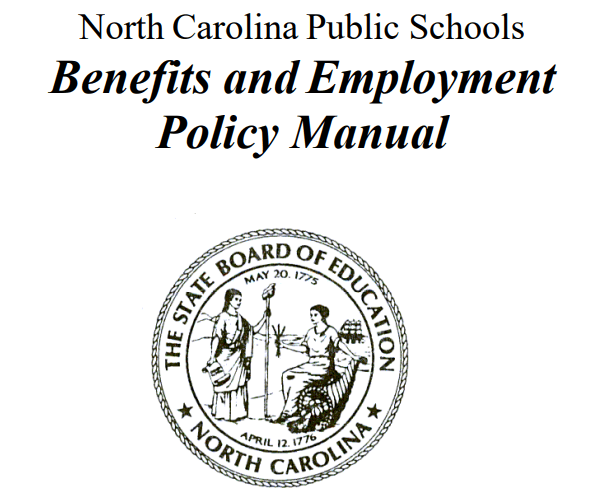 North Carolina Public Schools

Benefits and Employment Policy Manual

THE STATE BOARD OF EDUCATION
MAY 20, 1775
APRIL 12, 1776
NORTH CAROLINA